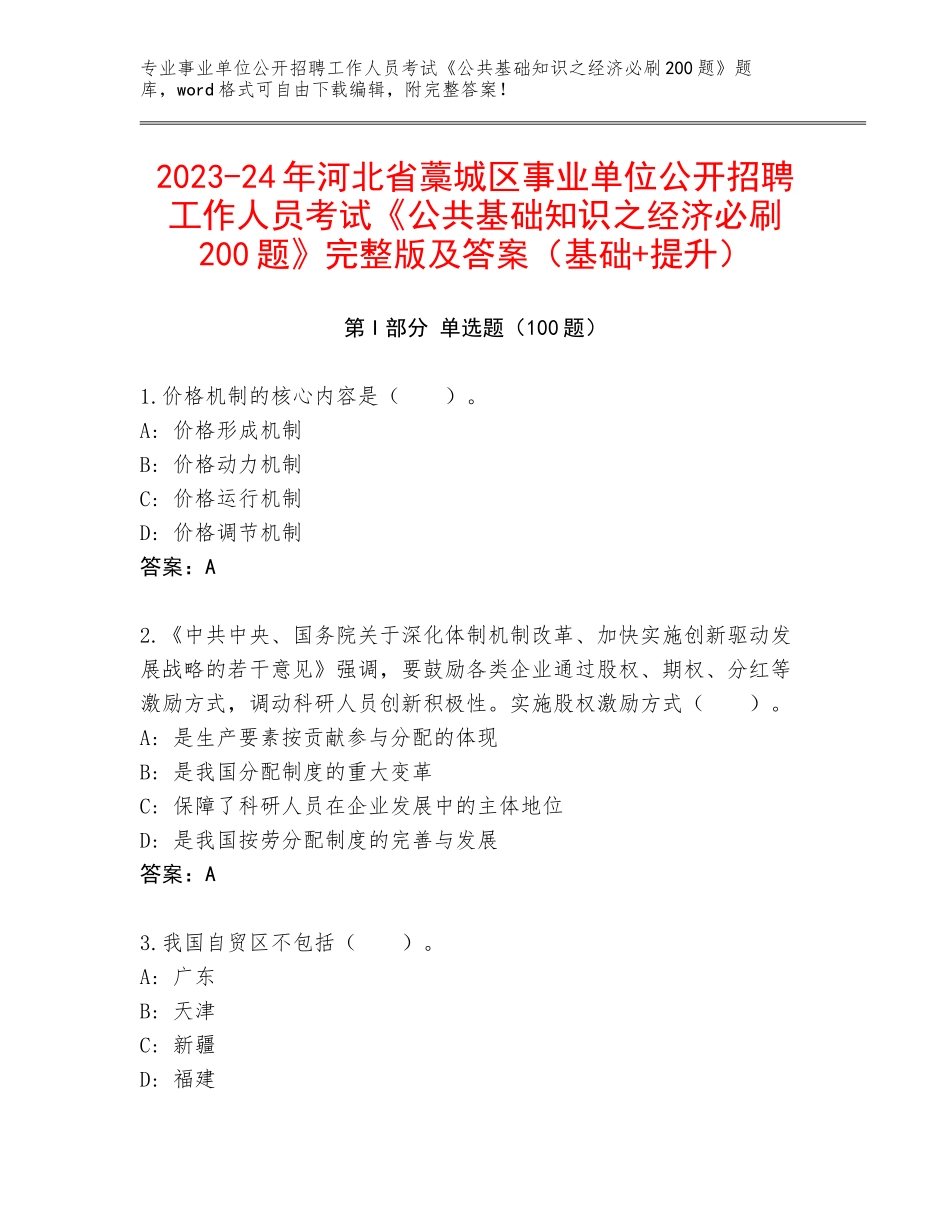 专业事业单位公开招聘工作人员考试《公共基础知识之经济必刷200题》题库，word格式可自由下载编辑，附完整答案！

2023-24年河北省藁城区事业单位公开招聘工作人员考试《公共基础知识之经济必刷200题》完整版及答案（基础+提升）

第Ⅰ部分 单选题（100题）

1.价格机制的核心内容是（ ）。
A：价格形成机制
B：价格动力机制
C：价格运行机制
D：价格调节机制
答案：A

2.《中共中央、国务院关于深化体制机制改革、加快实施创新驱动发展战略的若干意见》强调，要鼓励各类企业通过股权、期权、分红等激励方式，调动科研人员创新积极性。实施股权激励方式（ ）。
A：是生产要素按贡献参与分配的体现
B：是我国分配制度的重大变革
C：保障了科研人员在企业发展中的主体地位
D：是我国按劳分配制度的完善与发展
答案：A

3.我国自贸区不包括（ ）。
A：广东
B：天津
C：新疆
D：福建